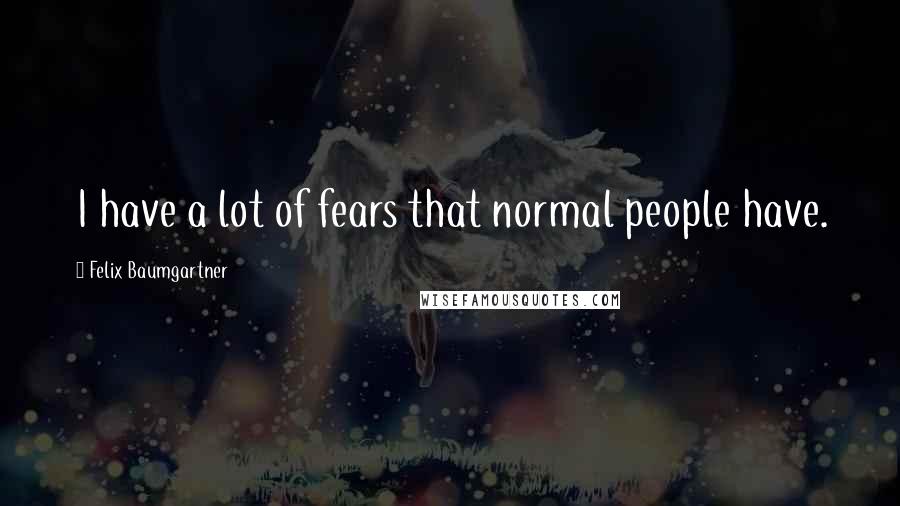 I have a lot of fears that normal people have.

Felix Baumgartner

WISEFAMOUSQUOTES.COM